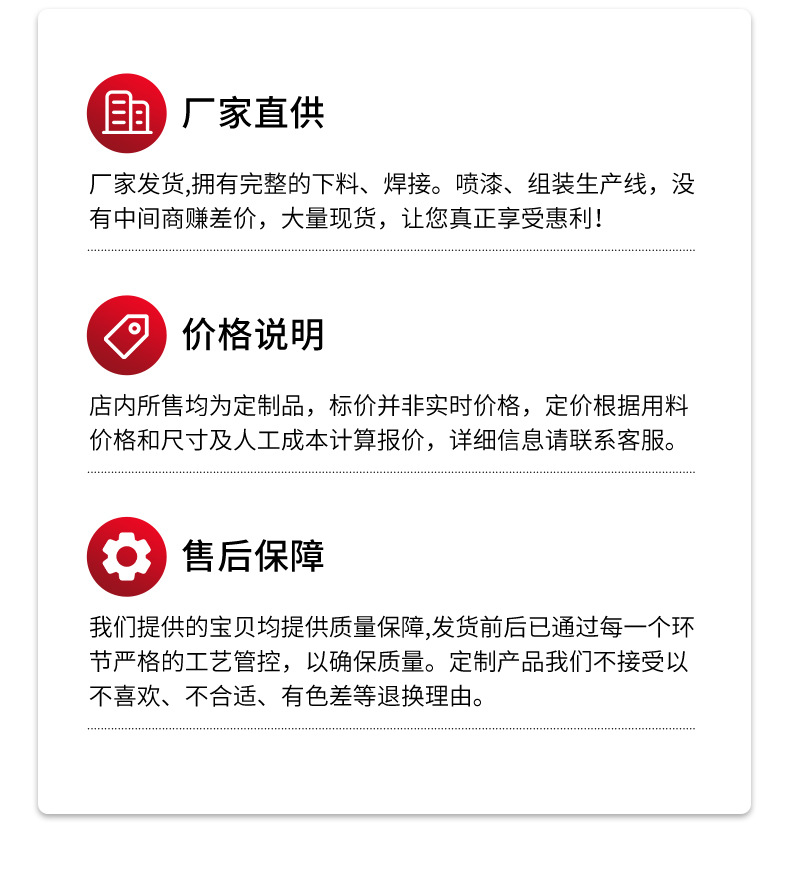 厂家直供

厂家发货,拥有完整的下料、焊接。喷漆、组装生产线，没有中间商赚差价，大量现货，让您真正享受惠利!

价格说明

店内所售均为定制品，标价并非实时价格，定价根据用料价格和尺寸及人工成本计算报价，详细信息请联系客服。

售后保障

我们提供的宝贝均提供质量保障,发货前后已通过每一个环节严格的工艺管控，以确保质量。定制产品我们不接受以不喜欢、不合适、有色差等退换理由。